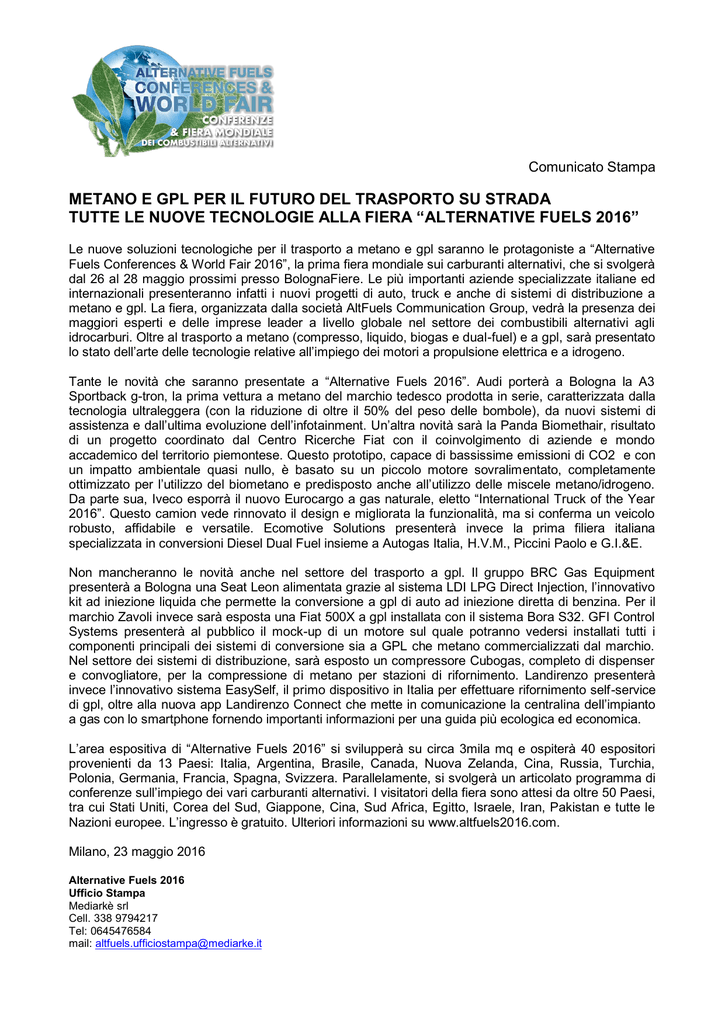 ALTERNATIVE FUELS CONFERENCES & WORLD FAIR
CONFERENZE & FIERA MONDIALE DEI COMBUSTIBILI ALTERNATIVI

Comunicato Stampa

METANO E GPL PER IL FUTURO DEL TRASPORTO SU STRADA
TUTTE LE NUOVE TECNOLOGIE ALLA FIERA “ALTERNATIVE FUELS 2016”

Le nuove soluzioni tecnologiche per il trasporto a metano e gpl saranno le protagoniste a “Alternative Fuels Conferences & World Fair 2016”, la prima fiera mondiale sui carburanti alternativi, che si svolgerà dal 26 al 28 maggio prossimi presso BolognaFiere. Le più importanti aziende specializzate italiane ed internazionali presenteranno infatti i nuovi progetti di auto, truck e anche di sistemi di distribuzione a metano e gpl. La fiera, organizzata dalla società AltFuels Communication Group, vedrà la presenza dei maggiori esperti e delle imprese leader a livello globale nel settore dei combustibili alternativi agli idrocarburi. Oltre al trasporto a metano (compresso, liquido, biogas e dual-fuel) e a gpl, sarà presentato lo stato dell’arte delle tecnologie relative all’impiego dei motori a propulsione elettrica e a idrogeno.

Tante le novità che saranno presentate a “Alternative Fuels 2016”. Audi porterà a Bologna la A3 Sportback g-tron, la prima vettura a metano del marchio tedesco prodotta in serie, caratterizzata dalla tecnologia ultraleggera (con la riduzione di oltre il 50% del peso delle bombole), da nuovi sistemi di assistenza e dall’ultima evoluzione dell’infotainment. Un’altra novità sarà la Panda Biomethair, risultato di un progetto coordinato dal Centro Ricerche Fiat con il coinvolgimento di aziende e mondo accademico del territorio piemontese. Questo prototipo, capace di bassissime emissioni di CO2 e con un impatto ambientale quasi nullo, è basato su un piccolo motore sovralimentato, completamente ottimizzato per l’utilizzo del biometano e predisposto anche all’utilizzo delle miscele metano/idrogeno. Da parte sua, Iveco esporrà il nuovo Eurocargo a gas naturale, eletto “International Truck of the Year 2016”. Questo camion vede rinnovato il design e migliorata la funzionalità, ma si conferma un veicolo robusto, affidabile e versatile. Ecomotive Solutions presenterà invece la prima filiera italiana specializzata in conversioni Diesel Dual Fuel insieme a Autogas Italia, H.V.M., Piccini Paolo e G.I.&E.

Non mancheranno le novità anche nel settore del trasporto a gpl. Il gruppo BRC Gas Equipment presenterà a Bologna una Seat Leon alimentata grazie al sistema LDI LPG Direct Injection, l’innovativo kit ad iniezione liquida che permette la conversione a gpl di auto ad iniezione diretta di benzina. Per il marchio Zavoli invece sarà esposta una Fiat 500X a gpl installata con il sistema Bora S32. GFI Control Systems presenterà al pubblico il mock-up di un motore sul quale potranno vedersi installati tutti i componenti principali dei sistemi di conversione sia a GPL che metano commercializzati dal marchio. Nel settore dei sistemi di distribuzione, sarà esposto un compressore Cubogas, completo di dispenser e convogliatore, per la compressione di metano per stazioni di rifornimento. Landirenzo presenterà invece l’innovativo sistema EasySelf, il primo dispositivo in Italia per effettuare rifornimento self-service di gpl, oltre alla nuova app Landirenzo Connect che mette in comunicazione la centralina dell’impianto a gas con lo smartphone fornendo importanti informazioni per una guida più ecologica ed economica.

L’area espositiva di “Alternative Fuels 2016” si svilupperà su circa 3mila mq e ospiterà 40 espositori provenienti da 13 Paesi: Italia, Argentina, Brasile, Canada, Nuova Zelanda, Cina, Russia, Turchia, Polonia, Germania, Francia, Spagna, Svizzera. Parallelamente, si svolgerà un articolato programma di conferenze sull’impiego dei vari carburanti alternativi. I visitatori della fiera sono attesi da oltre 50 Paesi, tra cui Stati Uniti, Corea del Sud, Giappone, Cina, Sud Africa, Egitto, Israele, Iran, Pakistan e tutte le Nazioni europee. L’ingresso è gratuito. Ulteriori informazioni su www.altfuels2016.com.

Milano, 23 maggio 2016

Alternative Fuels 2016
Ufficio Stampa
Mediarkè srl
Cell. 338 9794217
Tel: 0645476584
mail: altfuels.ufficiostampa@mediarke.it